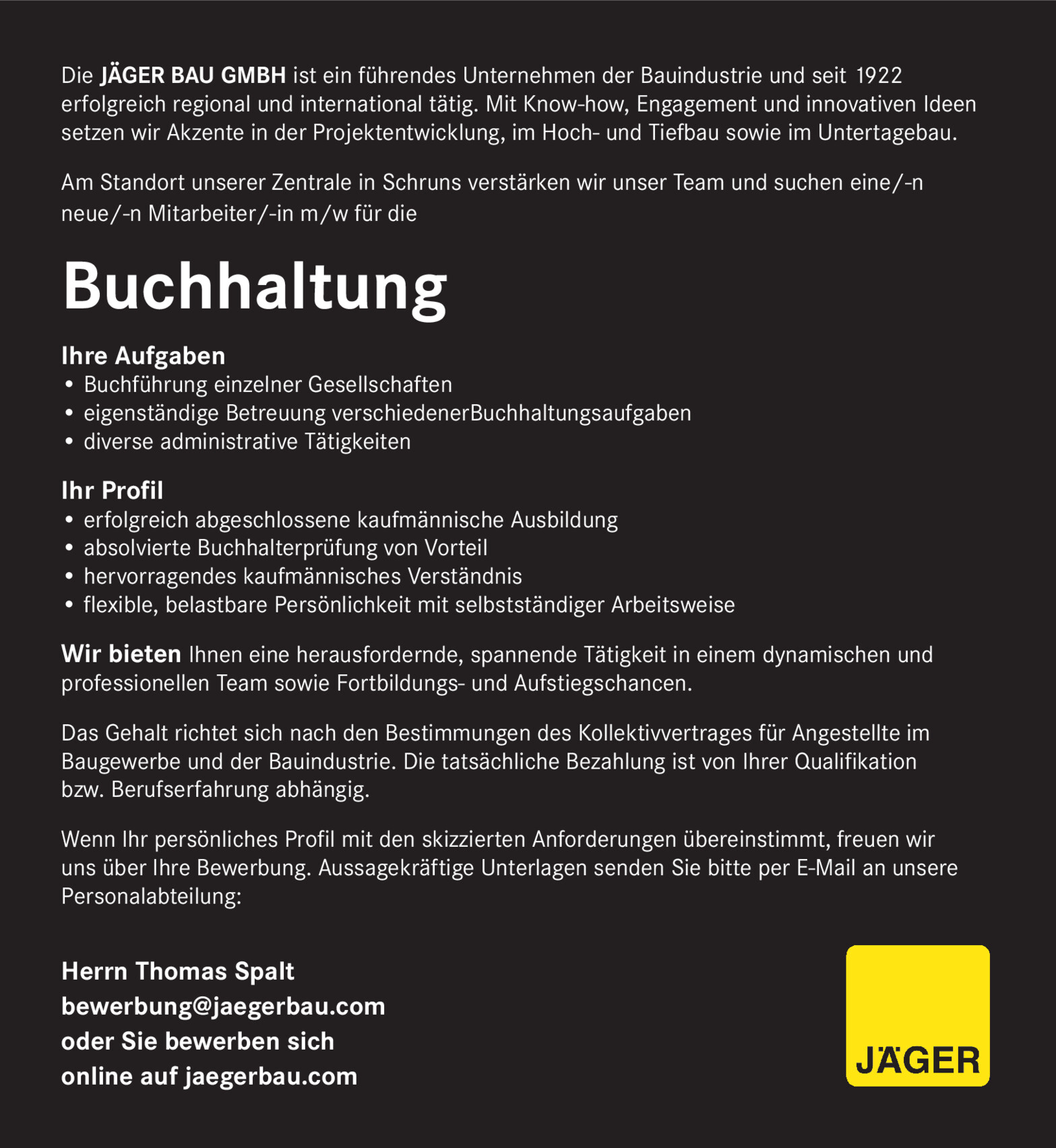 Die JÄGER BAU GMBH ist ein führendes Unternehmen der Bauindustrie und seit 1922 erfolgreich regional und international tätig. Mit Know-how, Engagement und innovativen Ideen setzen wir Akzente in der Projektentwicklung, im Hoch- und Tiefbau sowie im Untertagebau.

Am Standort unserer Zentrale in Schruns verstärken wir unser Team und suchen eine/-n neue/-n Mitarbeiter/-in m/w für die

Buchhaltung

Ihre Aufgaben
• Buchführung einzelner Gesellschaften
• eigenständige Betreuung verschiedenerBuchhaltungsaufgaben
• diverse administrative Tätigkeiten

Ihr Profil
• erfolgreich abgeschlossene kaufmännische Ausbildung
• absolvierte Buchhalterprüfung von Vorteil
• hervorragendes kaufmännisches Verständnis
• flexible, belastbare Persönlichkeit mit selbstständiger Arbeitsweise

Wir bieten Ihnen eine herausfordernde, spannende Tätigkeit in einem dynamischen und professionellen Team sowie Fortbildungs- und Aufstiegschancen.

Das Gehalt richtet sich nach den Bestimmungen des Kollektivvertrages für Angestellte im Baugewerbe und der Bauindustrie. Die tatsächliche Bezahlung ist von Ihrer Qualifikation bzw. Berufserfahrung abhängig.

Wenn Ihr persönliches Profil mit den skizzierten Anforderungen übereinstimmt, freuen wir uns über Ihre Bewerbung. Aussagekräftige Unterlagen senden Sie bitte per E-Mail an unsere Personalabteilung:

Herrn Thomas Spalt
bewerbung@jaegerbau.com
oder Sie bewerben sich
online auf jaegerbau.com

JÄGER